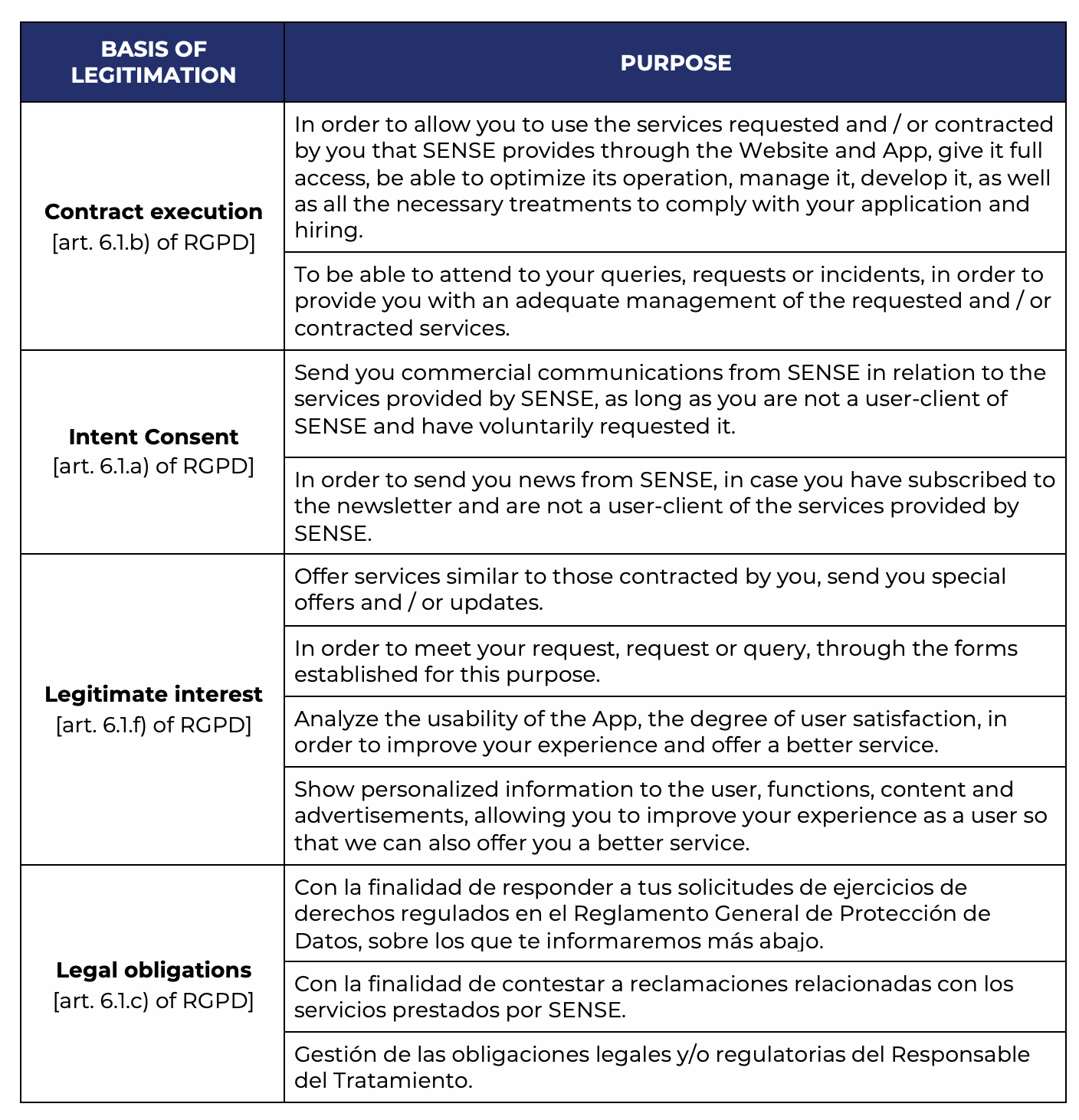 | BASIS OF LEGITIMATION | PURPOSE |
|---|---|
| **Contract execution** [art. 6.1.b) of RGPD] | In order to allow you to use the services requested and / or contracted by you that SENSE provides through the Website and App, give it full access, be able to optimize its operation, manage it, develop it, as well as all the necessary treatments to comply with your application and hiring. |
| | To be able to attend to your queries, requests or incidents, in order to provide you with an adequate management of the requested and / or contracted services. |
| **Intent Consent** [art. 6.1.a) of RGPD] | Send you commercial communications from SENSE in relation to the services provided by SENSE, as long as you are not a user-client of SENSE and have voluntarily requested it. |
| | In order to send you news from SENSE, in case you have subscribed to the newsletter and are not a user-client of the services provided by SENSE. |
| **Legitimate interest** [art. 6.1.f) of RGPD] | Offer services similar to those contracted by you, send you special offers and / or updates. |
| | In order to meet your request, request or query, through the forms established for this purpose. |
| | Analyze the usability of the App, the degree of user satisfaction, in order to improve your experience and offer a better service. |
| | Show personalized information to the user, functions, content and advertisements, allowing you to improve your experience as a user so that we can also offer you a better service. |
| **Legal obligations** [art. 6.1.c) of RGPD] | Con la finalidad de responder a tus solicitudes de ejercicios de derechos regulados en el Reglamento General de Protección de Datos, sobre los que te informaremos más abajo. |
| | Con la finalidad de contestar a reclamaciones relacionadas con los servicios prestados por SENSE. |
| | Gestión de las obligaciones legales y/o regulatorias del Responsable del Tratamiento. |